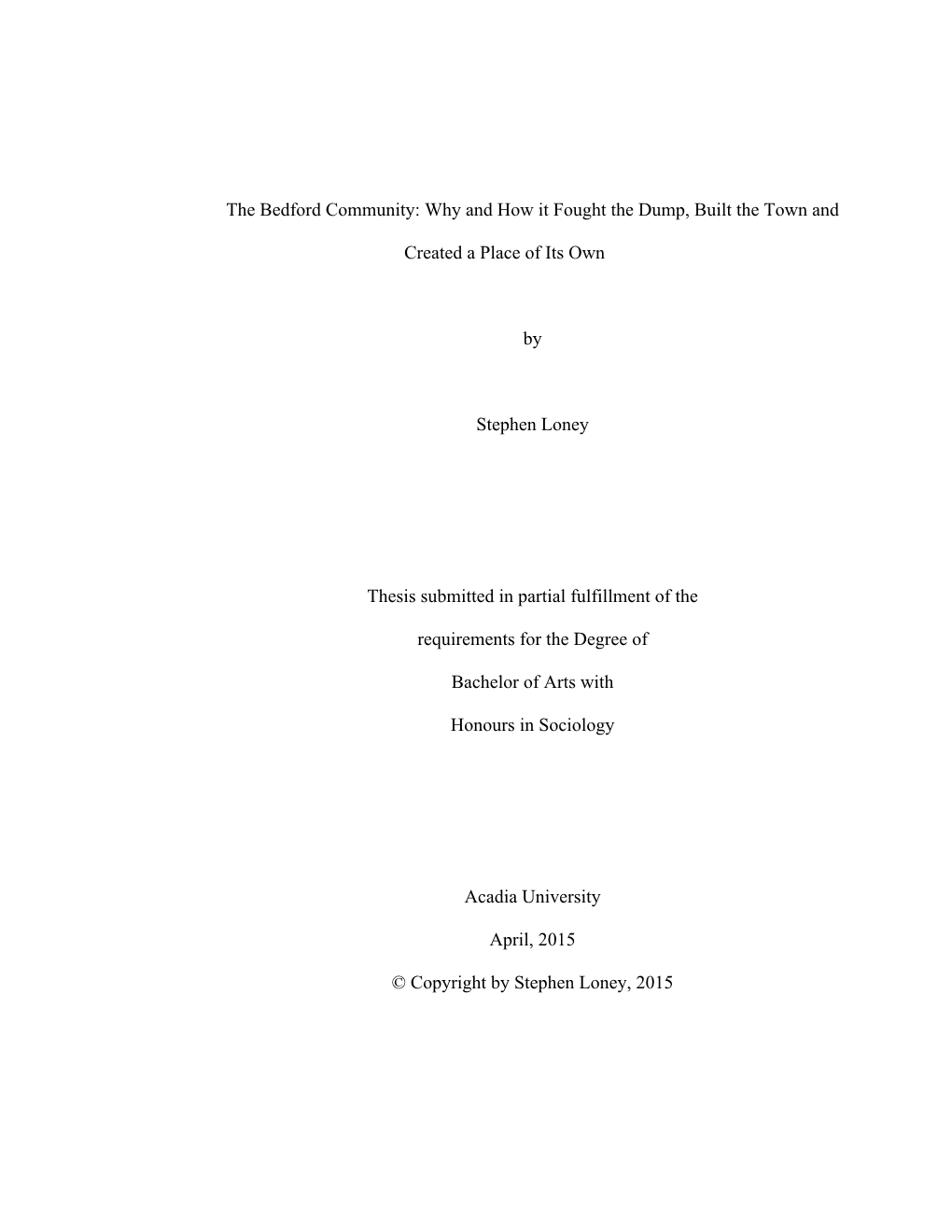 The Bedford Community: Why and How it Fought the Dump, Built the Town and Created a Place of Its Own

by

Stephen Loney

Thesis submitted in partial fulfillment of the requirements for the Degree of Bachelor of Arts with Honours in Sociology

Acadia University

April, 2015

© Copyright by Stephen Loney, 2015